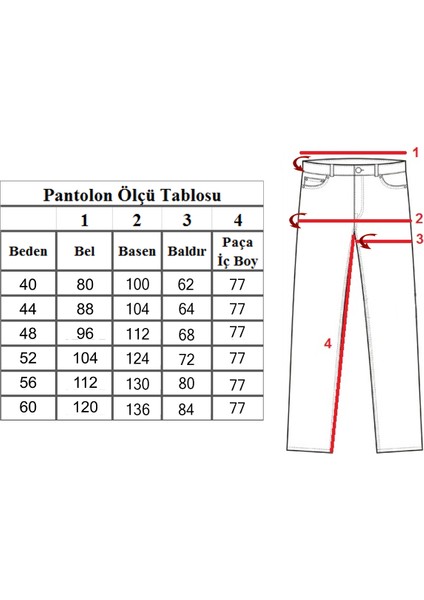 Pantolon Ölçü Tablosu

| | 1 | 2 | 3 | 4 |
|---|---|---|---|---|
| Beden | Bel | Basen | Baldır | Paça İç Boy |
| 40 | 80 | 100 | 62 | 77 |
| 44 | 88 | 104 | 64 | 77 |
| 48 | 96 | 112 | 68 | 77 |
| 52 | 104 | 124 | 72 | 77 |
| 56 | 112 | 130 | 80 | 77 |
| 60 | 120 | 136 | 84 | 77 |

1
2
3
4